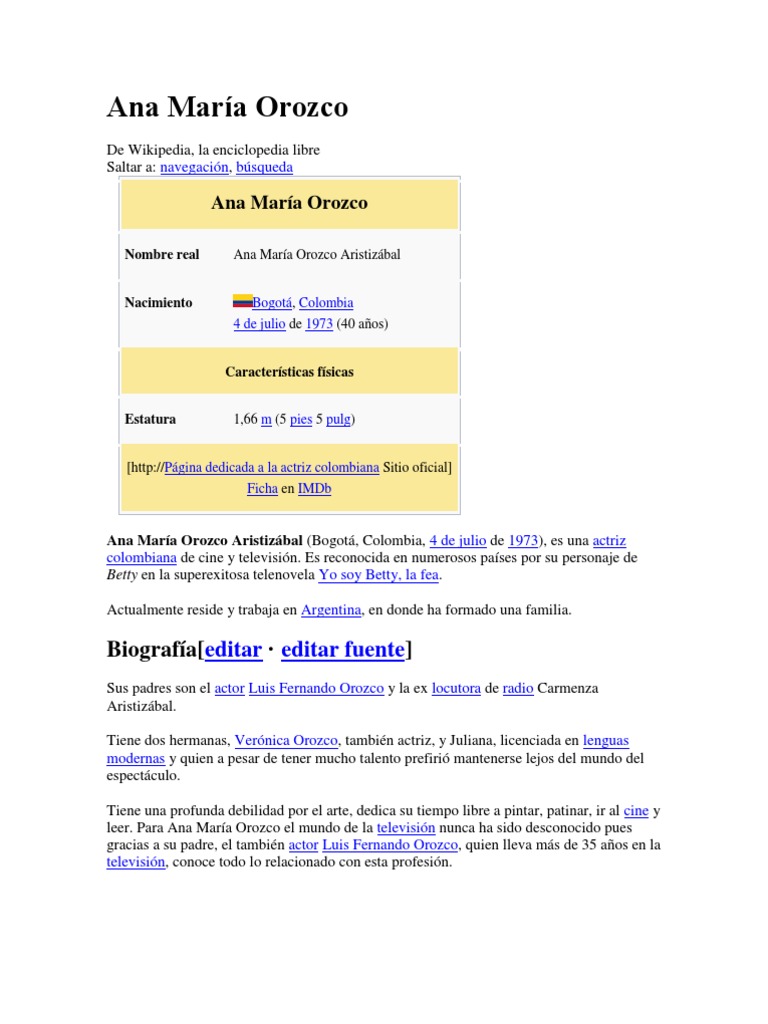 Ana María Orozco

De Wikipedia, la enciclopedia libre
Saltar a: navegación, búsqueda

Ana María Orozco

Nombre real
Ana María Orozco Aristizábal

Nacimiento
Bogotá, Colombia
4 de julio de 1973 (40 años)

Características físicas

Estatura
1,66 m (5 pies 5 pulg)

[http://Página dedicada a la actriz colombiana Sitio oficial]
Ficha en IMDb

Ana María Orozco Aristizábal (Bogotá, Colombia, 4 de julio de 1973), es una actriz colombiana de cine y televisión. Es reconocida en numerosos países por su personaje de Betty en la superexitosa telenovela Yo soy Betty, la fea.

Actualmente reside y trabaja en Argentina, en donde ha formado una familia.

Biografía[editar · editar fuente]

Sus padres son el actor Luis Fernando Orozco y la ex locutora de radio Carmenza Aristizábal.

Tiene dos hermanas, Verónica Orozco, también actriz, y Juliana, licenciada en lenguas modernas y quien a pesar de tener mucho talento prefirió mantenerse lejos del mundo del espectáculo.

Tiene una profunda debilidad por el arte, dedica su tiempo libre a pintar, patinar, ir al cine y leer. Para Ana María Orozco el mundo de la televisión nunca ha sido desconocido pues gracias a su padre, el también actor Luis Fernando Orozco, quien lleva más de 35 años en la televisión, conoce todo lo relacionado con esta profesión.